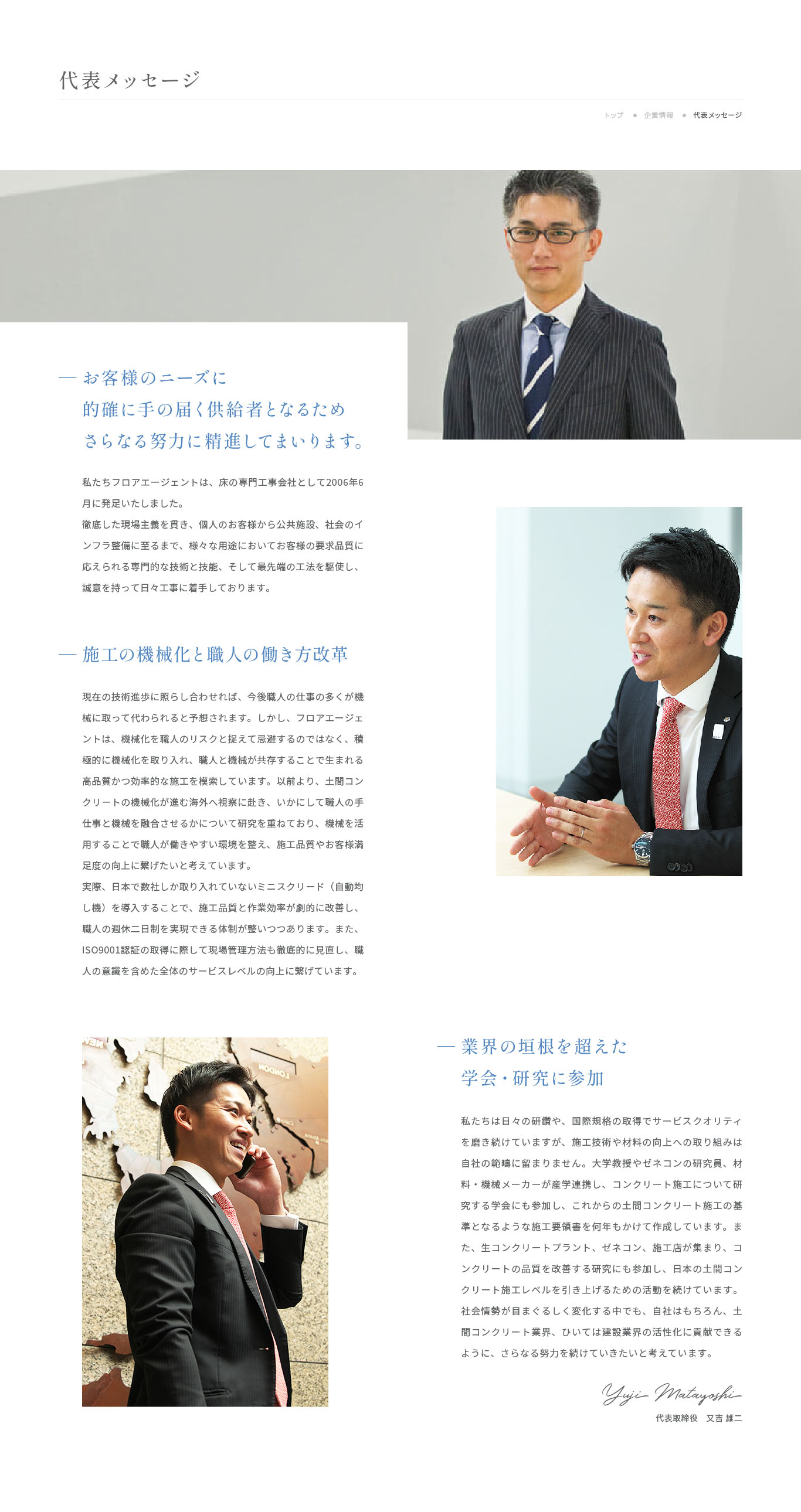 代表メッセージ

トップ ● 企業情報 ● 代表メッセージ

— お客様のニーズに
的確に手の届く供給者となるため
さらなる努力に精進してまいります。

私たちフロアエージェントは、床の専門工事会社として2006年6月に発足いたしました。
徹底した現場主義を貫き、個人のお客様から公共施設、社会のインフラ整備に至るまで、様々な用途においてお客様の要求品質に応えられる専門的な技術と技能、そして最先端の工法を駆使し、誠意を持って日々工事に着手しております。

— 施工の機械化と職人の働き方改革

現在の技術進歩に照らし合わせれば、今後職人の仕事の多くが機械に取って代わられると予想されます。しかし、フロアエージェントは、機械化を職人のリスクと捉えて忌避するのではなく、積極的に機械化を取り入れ、職人と機械が共存することで生まれる高品質かつ効率的な施工を模索しています。以前より、土間コンクリートの機械化が進む海外へ視察に赴き、いかにして職人の手仕事と機械を融合させるかについて研究を重ねており、機械を活用することで職人が働きやすい環境を整え、施工品質やお客様満足度の向上に繋げたいと考えています。
実際、日本で数社しか取り入れていないミニスクリード（自動均し機）を導入することで、施工品質と作業効率が劇的に改善し、職人の週休二日制を実現できる体制が整いつつあります。また、ISO9001認証の取得に際して現場管理方法も徹底的に見直し、職人の意識を含めた全体のサービスレベルの向上に繋げています。

— 業界の垣根を超えた
学会・研究に参加

私たちは日々の研鑽や、国際規格の取得でサービスクオリティを磨き続けていますが、施工技術や材料の向上への取り組みは自社の範疇に留まりません。大学教授やゼネコンの研究員、材料・機械メーカーが産学連携し、コンクリート施工について研究する学会にも参加し、これからの土間コンクリート施工の基準となるような施工要領書を何年もかけて作成しています。また、生コンクリートプラント、ゼネコン、施工店が集まり、コンクリートの品質を改善する研究にも参加し、日本の土間コンクリート施工レベルを引き上げるための活動を続けています。
社会情勢が目まぐるしく変化する中でも、自社はもちろん、土間コンクリート業界、ひいては建設業界の活性化に貢献できるように、さらなる努力を続けていきたいと考えています。

Yuji Matayoshi
代表取締役 又吉 雄二